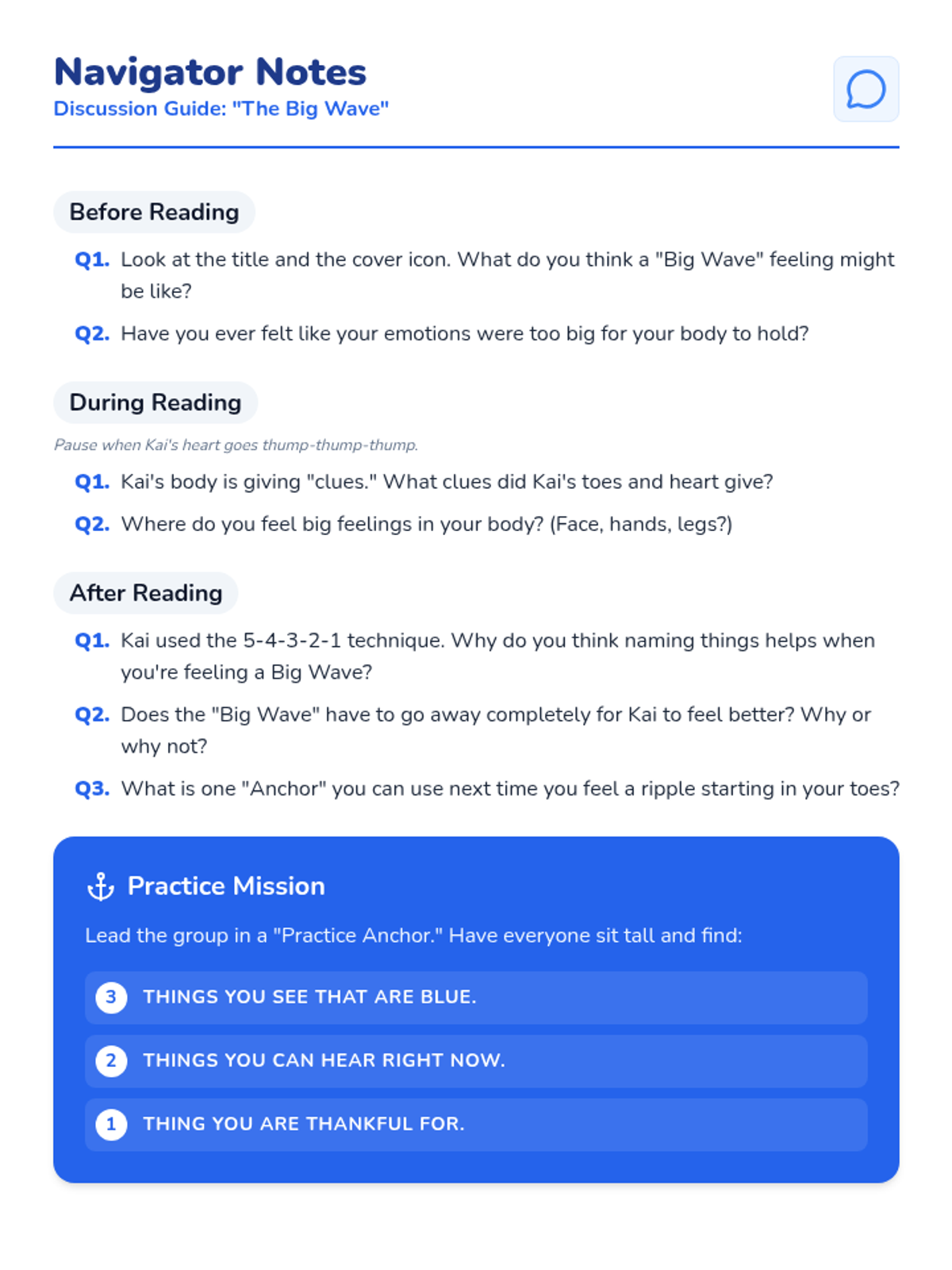 Navigator Notes
Discussion Guide: "The Big Wave"

Before Reading

Q1. Look at the title and the cover icon. What do you think a "Big Wave" feeling might be like?

Q2. Have you ever felt like your emotions were too big for your body to hold?

During Reading

Pause when Kai's heart goes thump-thump-thump.

Q1. Kai's body is giving "clues." What clues did Kai's toes and heart give?

Q2. Where do you feel big feelings in your body? (Face, hands, legs?)

After Reading

Q1. Kai used the 5-4-3-2-1 technique. Why do you think naming things helps when you're feeling a Big Wave?

Q2. Does the "Big Wave" have to go away completely for Kai to feel better? Why or why not?

Q3. What is one "Anchor" you can use next time you feel a ripple starting in your toes?

Practice Mission

Lead the group in a "Practice Anchor." Have everyone sit tall and find:

3 THINGS YOU SEE THAT ARE BLUE.

2 THINGS YOU CAN HEAR RIGHT NOW.

1 THING YOU ARE THANKFUL FOR.